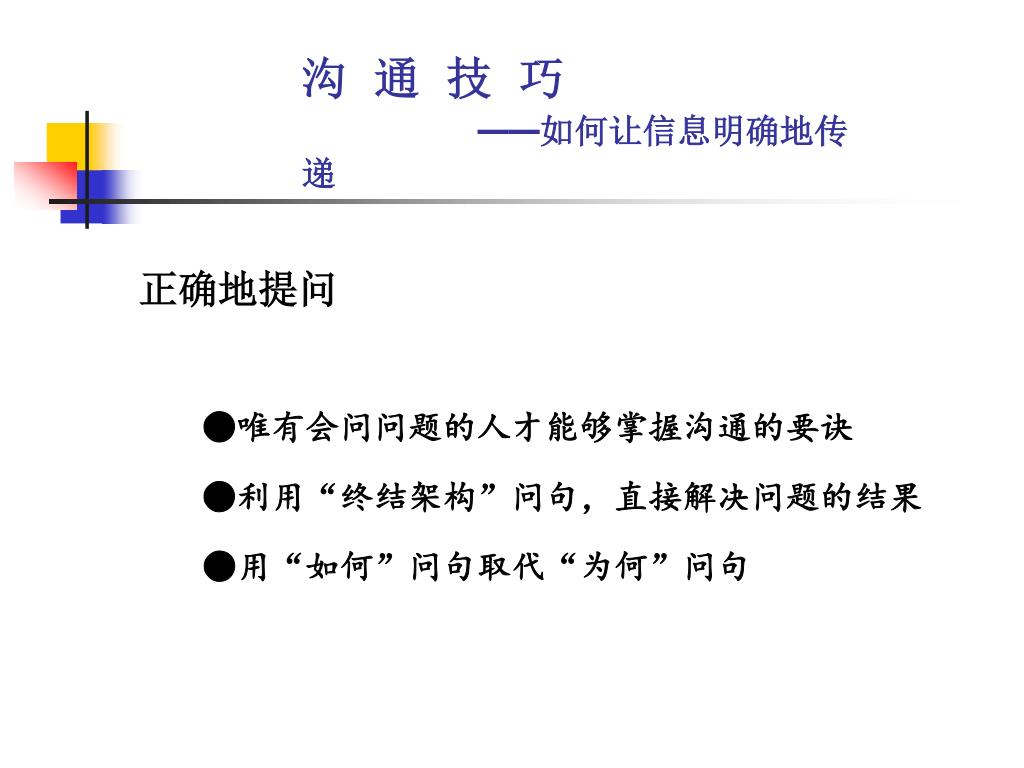 沟 通 技 巧

——如何让信息明确地传递

正确地提问

●唯有会问问题的人才能够掌握沟通的要诀

●利用“终结架构”问句，直接解决问题的结果

●用“如何”问句取代“为何”问句